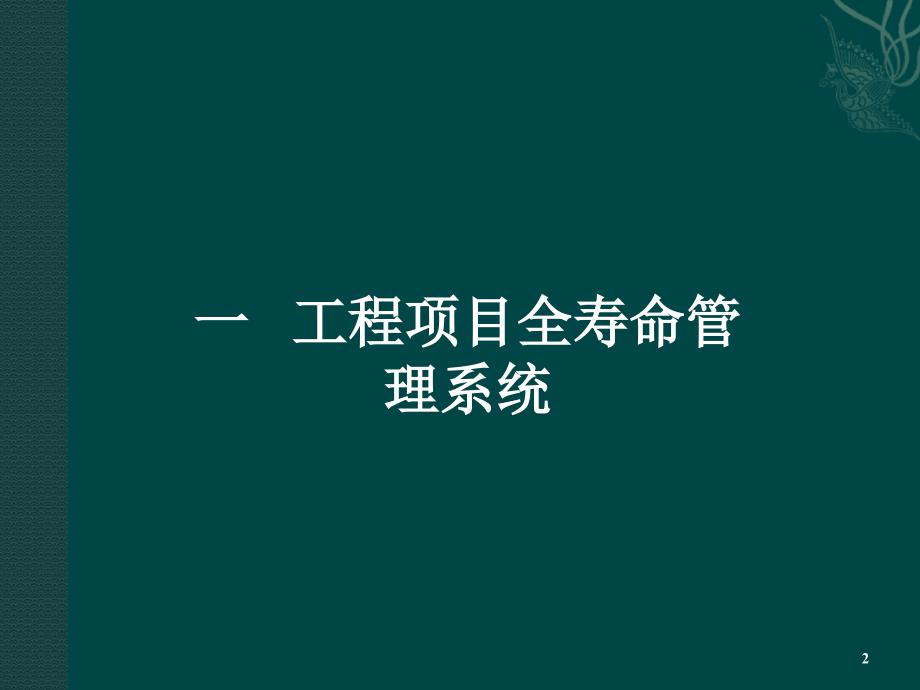 一　工程项目全寿命管理系统

2